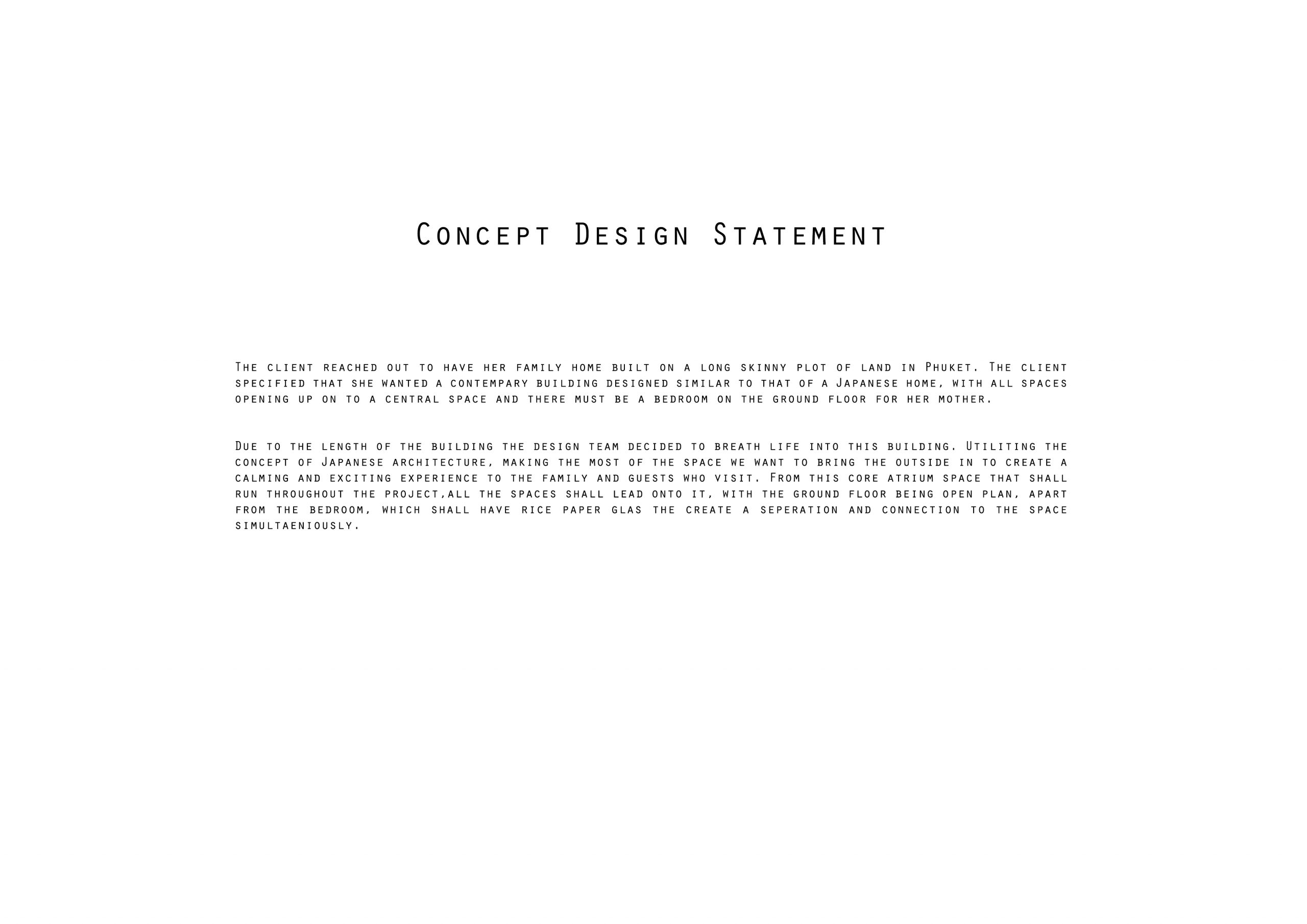 Concept Design Statement

The client reached out to have her family home built on a long skinny plot of land in Phuket. The client specified that she wanted a contempary building designed similar to that of a Japanese home, with all spaces opening up on to a central space and there must be a bedroom on the ground floor for her mother.

Due to the length of the building the design team decided to breath life into this building. Utiliting the concept of Japanese architecture, making the most of the space we want to bring the outside in to create a calming and exciting experience to the family and guests who visit. From this core atrium space that shall run throughout the project,all the spaces shall lead onto it, with the ground floor being open plan, apart from the bedroom, which shall have rice paper glas the create a seperation and connection to the space simultaeniously.